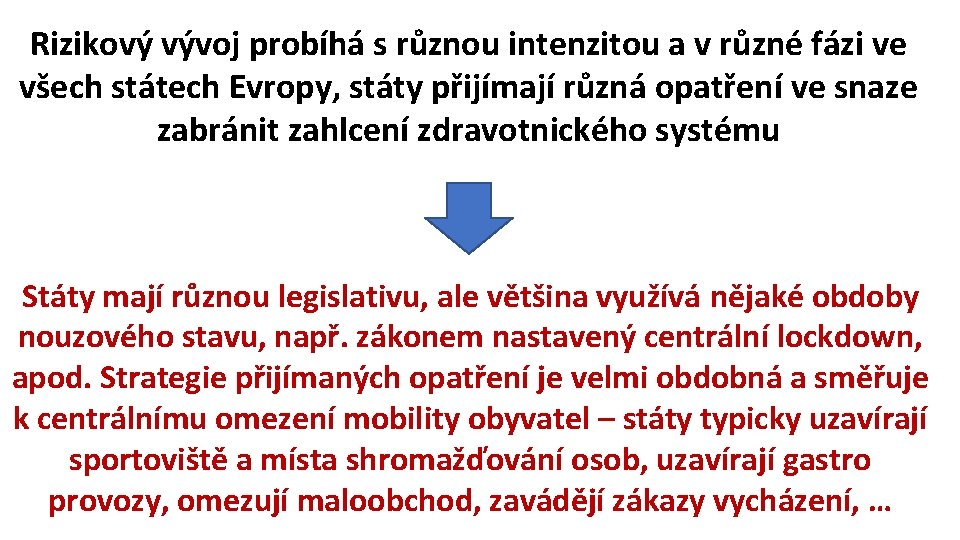 Rizikový vývoj probíhá s různou intenzitou a v různé fázi ve všech státech Evropy, státy přijímají různá opatření ve snaze zabránit zahlcení zdravotnického systému

Státy mají různou legislativu, ale většina využívá nějaké obdoby nouzového stavu, např. zákonem nastavený centrální lockdown, apod. Strategie přijímaných opatření je velmi obdobná a směřuje k centrálnímu omezení mobility obyvatel – státy typicky uzavírají sportoviště a místa shromažďování osob, uzavírají gastro provozy, omezují maloobchod, zavádějí zákazy vycházení, …